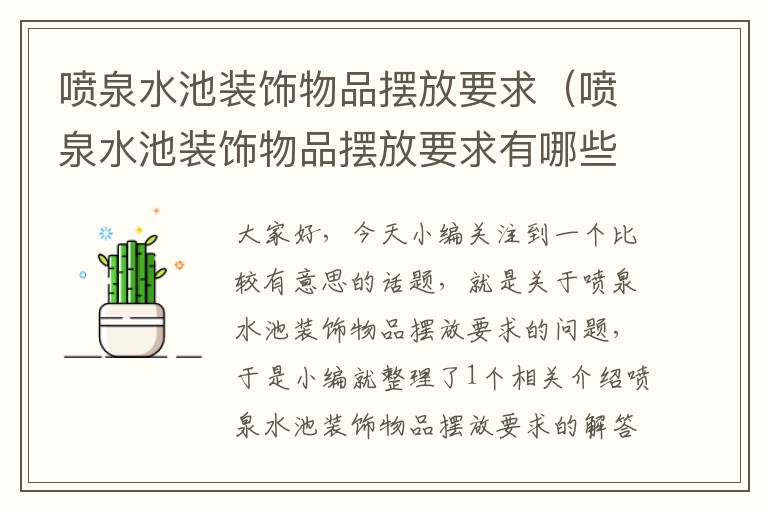 喷泉水池装饰物品摆放要求（喷泉水池装饰物品摆放要求有哪些

大家好，今天小编关注到一个比较有意思的话题，就是关于喷泉水池装饰物品摆放要求的问题，于是小编就整理了1个相关介绍喷泉水池装饰物品摆放要求的解答